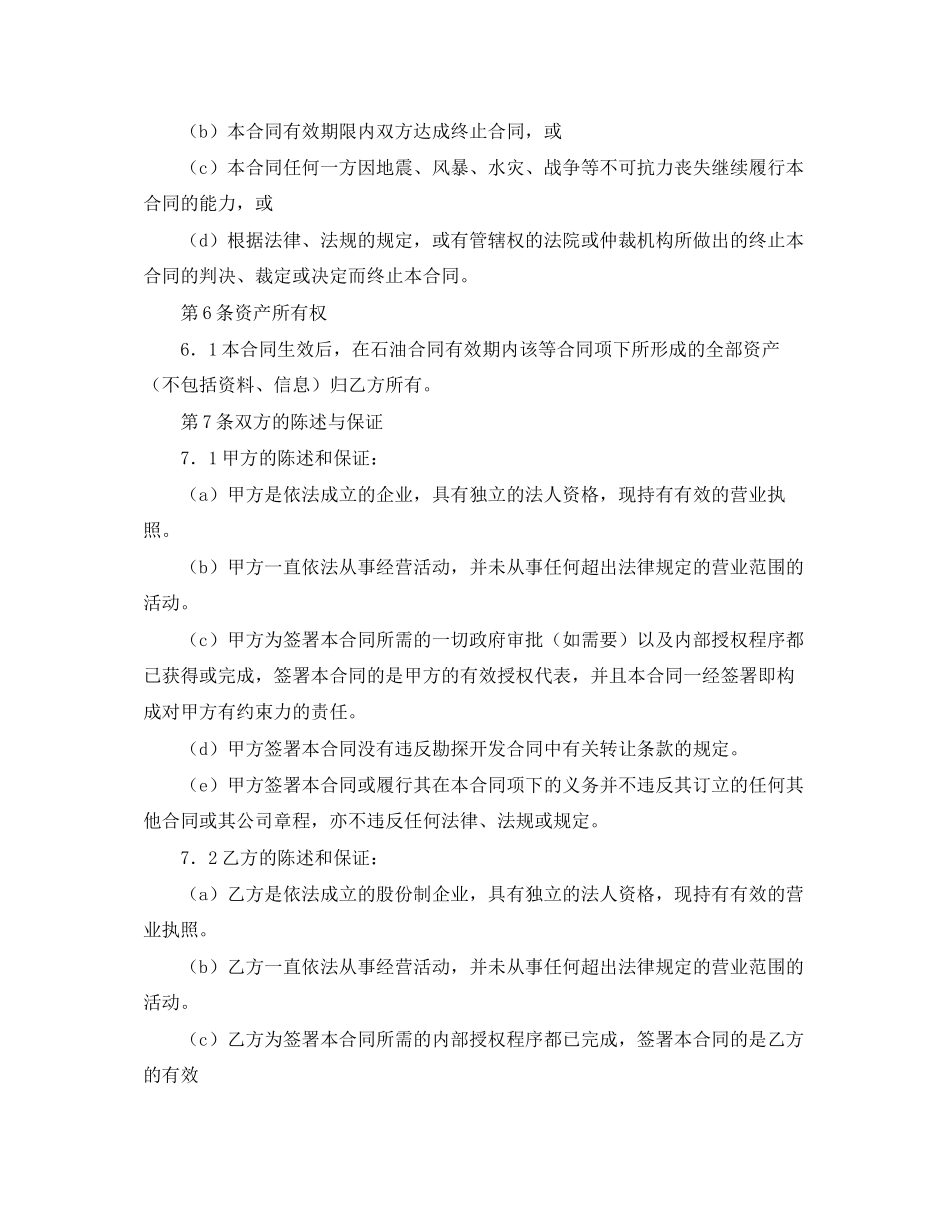 （b）本合同有效期限内双方达成终止合同，或

（c）本合同任何一方因地震、风暴、水灾、战争等不可抗力丧失继续履行本合同的能力，或

（d）根据法律、法规的规定，或有管辖权的法院或仲裁机构所做出的终止本合同的判决、裁定或决定而终止本合同。

第6条资产所有权

6．1本合同生效后，在石油合同有效期内该等合同项下所形成的全部资产（不包括资料、信息）归乙方所有。

第7条双方的陈述与保证

7．1甲方的陈述和保证：

（a）甲方是依法成立的企业，具有独立的法人资格，现持有有效的营业执照。

（b）甲方一直依法从事经营活动，并未从事任何超出法律规定的营业范围的活动。

（c）甲方为签署本合同所需的一切政府审批（如需要）以及内部授权程序都已获得或完成，签署本合同的是甲方的有效授权代表，并且本合同一经签署即构成对甲方有约束力的责任。

（d）甲方签署本合同没有违反勘探开发合同中有关转让条款的规定。

（e）甲方签署本合同或履行其在本合同项下的义务并不违反其订立的任何其他合同或其公司章程，亦不违反任何法律、法规或规定。

7．2乙方的陈述和保证：

（a）乙方是依法成立的股份制企业，具有独立的法人资格，现持有有效的营业执照。

（b）乙方一直依法从事经营活动，并未从事任何超出法律规定的营业范围的活动。

（c）乙方为签署本合同所需的内部授权程序都已完成，签署本合同的是乙方的有效